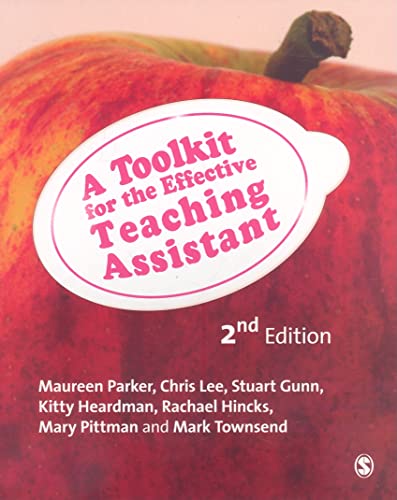 A Toolkit for the Effective Teaching Assistant

2nd Edition

Maureen Parker, Chris Lee, Stuart Gunn, Kitty Heardman, Rachael Hincks, Mary Pittman and Mark Townsend

S